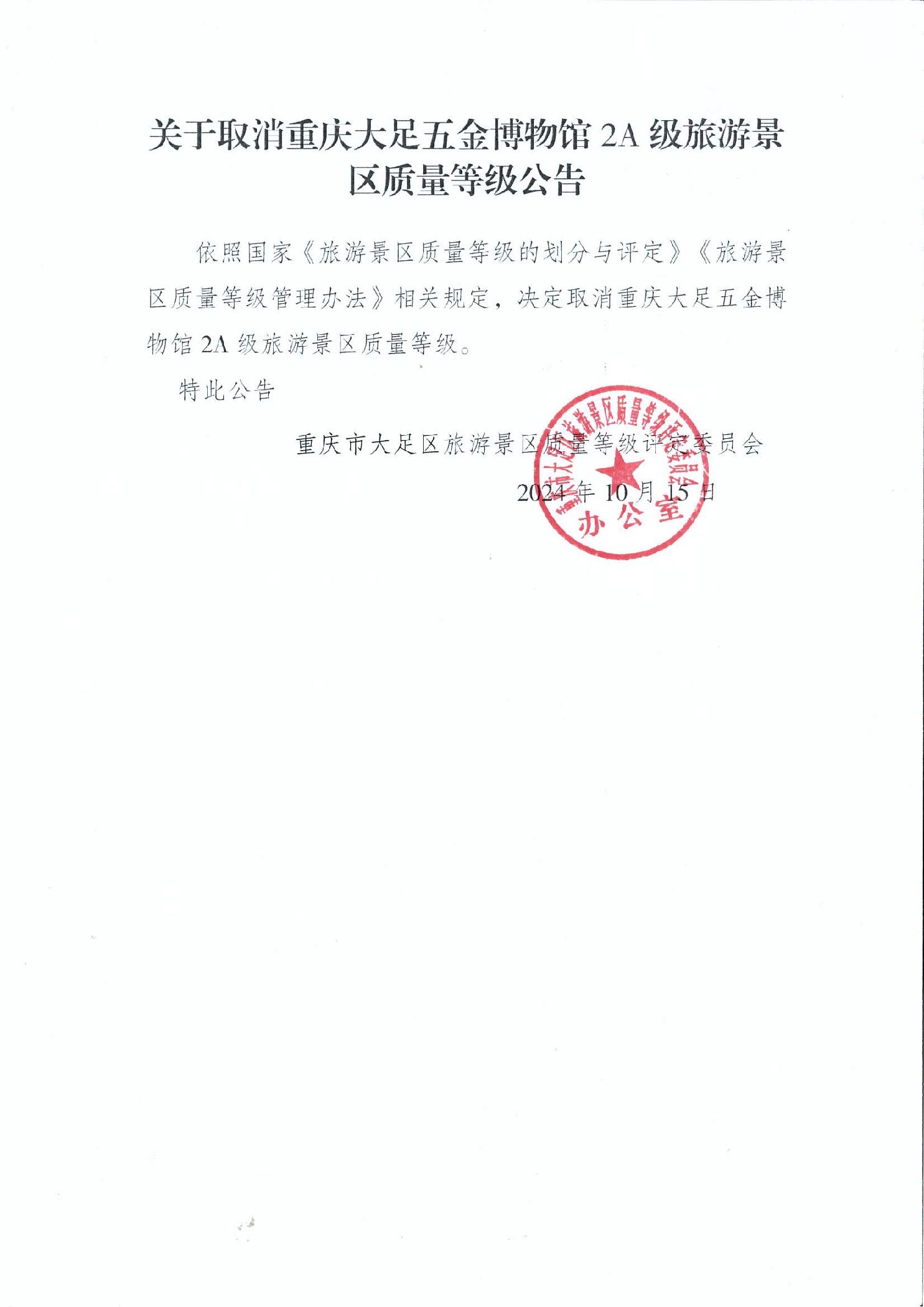 关于取消重庆大足五金博物馆 2A 级旅游景区质量等级公告

依照国家《旅游景区质量等级的划分与评定》《旅游景区质量等级管理办法》相关规定，决定取消重庆大足五金博物馆 2A 级旅游景区质量等级。

特此公告

重庆市大足区旅游景区质量等级评定委员会

2024 年 10 月 15 日

重庆市大足区旅游景区质量等级评定委员会
办公室